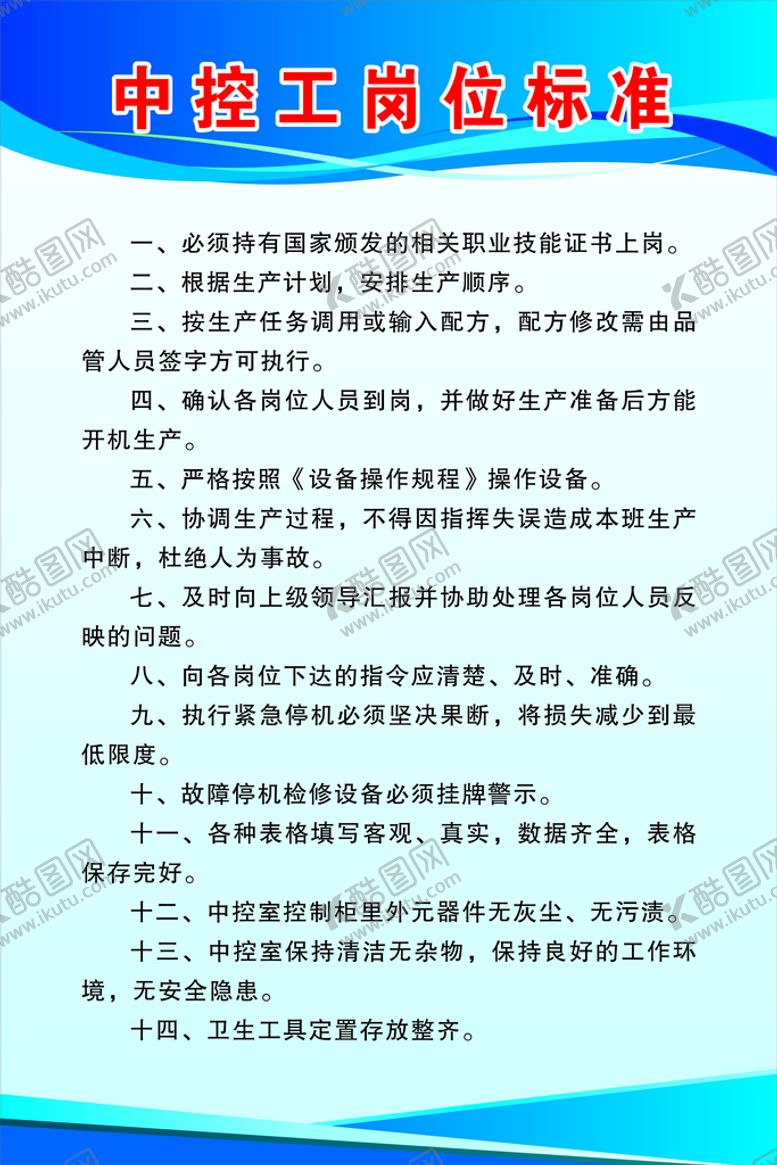 中控工岗位标准

一、必须持有国家颁发的相关职业技能证书上岗。

二、根据生产计划，安排生产顺序。

三、按生产任务调用或输入配方，配方修改需由品管人员签字方可执行。

四、确认各岗位人员到岗，并做好生产准备后方能开机生产。

五、严格按照《设备操作规程》操作设备。

六、协调生产过程，不得因指挥失误造成本班生产中断，杜绝人为事故。

七、及时向上级领导汇报并协助处理各岗位人员反映的问题。

八、向各岗位下达的指令应清楚、及时、准确。

九、执行紧急停机必须坚决果断，将损失减少到最低限度。

十、故障停机检修设备必须挂牌警示。

十一、各种表格填写客观、真实，数据齐全，表格保存完好。

十二、中控室控制柜里外元器件无灰尘、无污渍。

十三、中控室保持清洁无杂物，保持良好的工作环境，无安全隐患。

十四、卫生工具定置存放整齐。

酷图网 www.ikutu.com